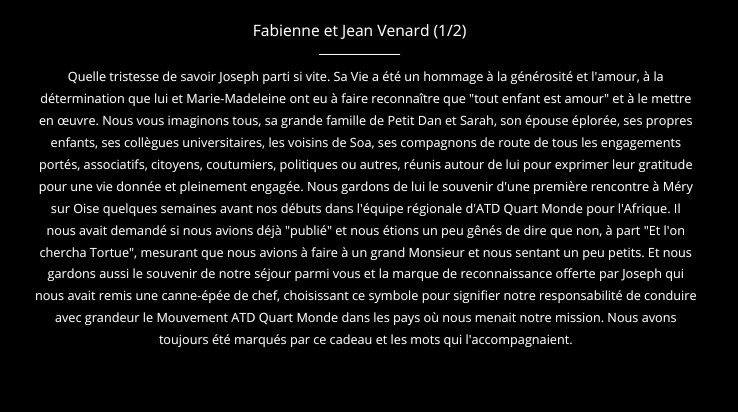 Fabienne et Jean Venard (1/2)

Quelle tristesse de savoir Joseph parti si vite. Sa Vie a été un hommage à la générosité et l'amour, à la détermination que lui et Marie-Madeleine ont eu à faire reconnaître que "tout enfant est amour" et à le mettre en œuvre. Nous vous imaginons tous, sa grande famille de Petit Dan et Sarah, son épouse éplorée, ses propres enfants, ses collègues universitaires, les voisins de Soa, ses compagnons de route de tous les engagements portés, associatifs, citoyens, coutumiers, politiques ou autres, réunis autour de lui pour exprimer leur gratitude pour une vie donnée et pleinement engagée. Nous gardons de lui le souvenir d'une première rencontre à Méry sur Oise quelques semaines avant nos débuts dans l'équipe régionale d'ATD Quart Monde pour l'Afrique. Il nous avait demandé si nous avions déjà "publié" et nous étions un peu gênés de dire que non, à part "Et l'on chercha Tortue", mesurant que nous avions à faire à un grand Monsieur et nous sentant un peu petits. Et nous gardons aussi le souvenir de notre séjour parmi vous et la marque de reconnaissance offerte par Joseph qui nous avait remis une canne-épée de chef, choisissant ce symbole pour signifier notre responsabilité de conduire avec grandeur le Mouvement ATD Quart Monde dans les pays où nous menait notre mission. Nous avons toujours été marqués par ce cadeau et les mots qui l'accompagnaient.